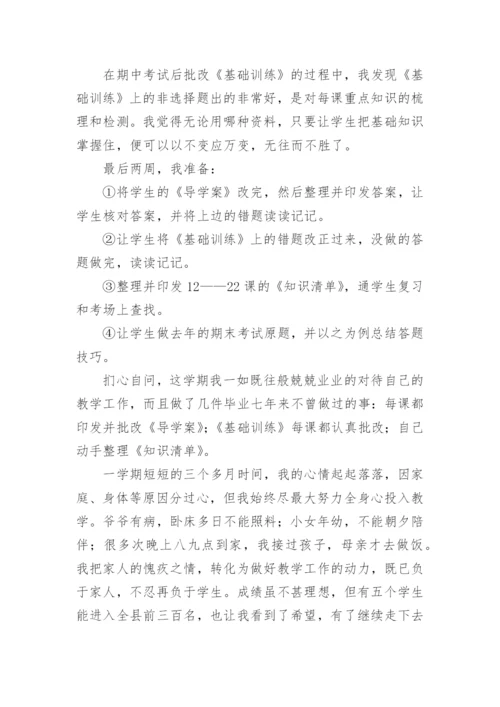 在期中考试后批改《基础训练》的过程中，我发现《基础训练》上的非选择题出的非常好，是对每课重点知识的梳理和检测。我觉得无论用哪种资料，只要让学生把基础知识掌握住，便可以以不变应万变，无往而不胜了。

最后两周，我准备：

①将学生的《导学案》改完，然后整理并印发答案，让学生核对答案，并将上边的错题读读记记。

②让学生将《基础训练》上的错题改正过来，没做的答题做完，读读记记。

③整理并印发 12——22 课的《知识清单》，通学生复习和考场上查找。

④让学生做去年的期末考试原题，并以之为例总结答题技巧。

扪心自问，这学期我一如既往般兢兢业业的对待自己的教学工作，而且做了几件毕业七年来不曾做过的事：每课都印发并批改《导学案》；《基础训练》每课都认真批改；自己动手整理《知识清单》。

一学期短短的三个多月时间，我的心情起起落落，因家庭、身体等原因分过心，但我始终尽最大努力全身心投入教学。爷爷有病，卧床多日不能照料；小女年幼，不能朝夕陪伴；很多次晚上八九点到家，我接过孩子，母亲才去做饭。我把家人的愧疚之情，转化为做好教学工作的动力，既已负于家人，不忍再负于学生。成绩虽不甚理想，但有五个学生能进入全县前三百名，也让我看到了希望，有了继续走下去